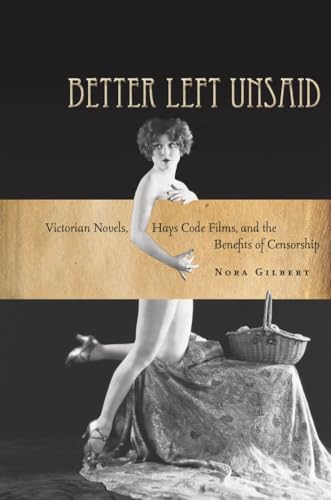 BETTER LEFT UNSAID

Victorian Novels, Hays Code Films, and the Benefits of Censorship

NORA GILBERT